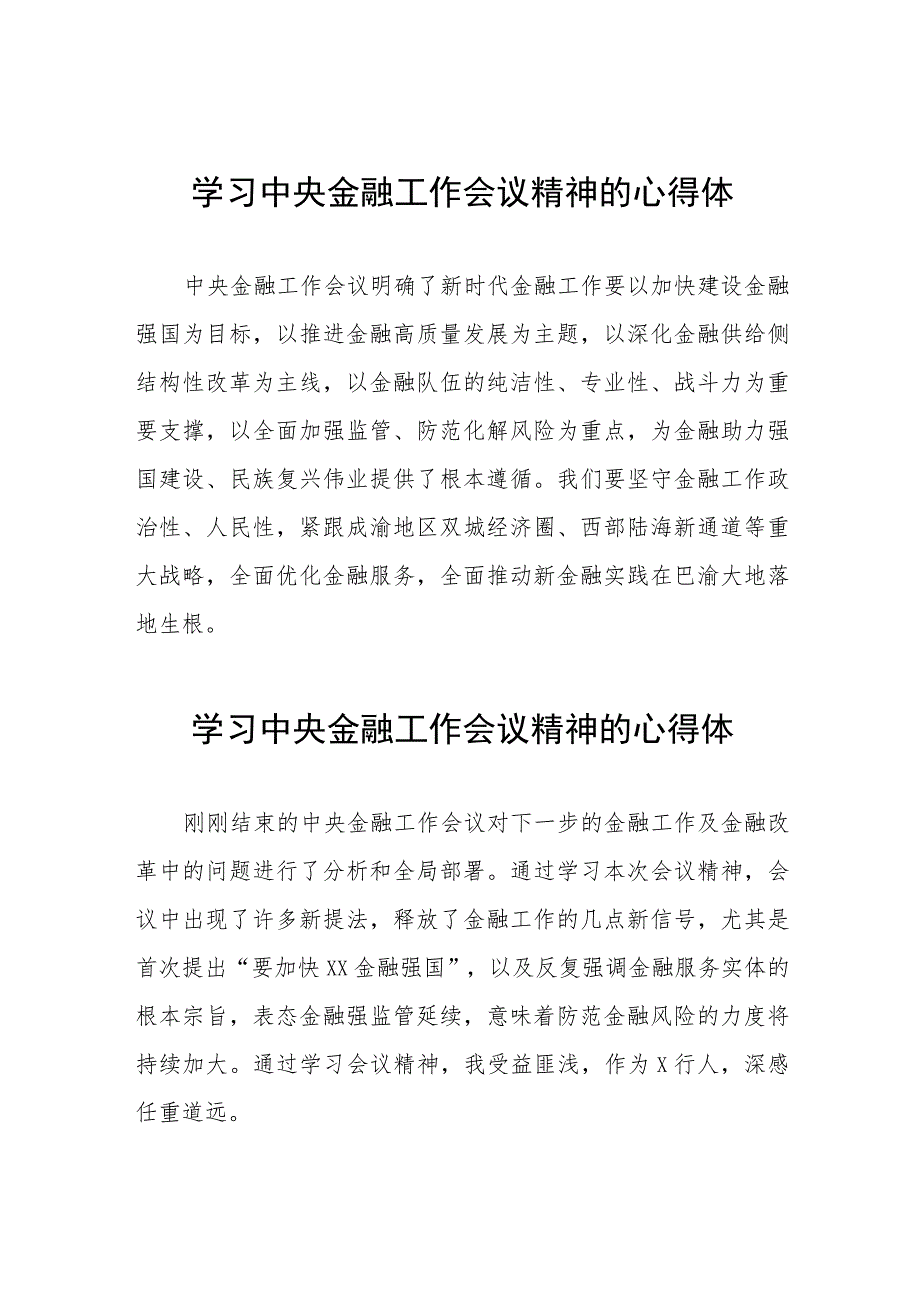 学习中央金融工作会议精神的心得体

中央金融工作会议明确了新时代金融工作要以加快建设金融强国为目标，以推进金融高质量发展为主题，以深化金融供给侧结构性改革为主线，以金融队伍的纯洁性、专业性、战斗力为重要支撑，以全面加强监管、防范化解风险为重点，为金融助力强国建设、民族复兴伟业提供了根本遵循。我们要坚守金融工作政治性、人民性，紧跟成渝地区双城经济圈、西部陆海新通道等重大战略，全面优化金融服务，全面推动新金融实践在巴渝大地落地生根。

学习中央金融工作会议精神的心得体

刚刚结束的中央金融工作会议对下一步的金融工作及金融改革中的问题进行了分析和全局部署。通过学习本次会议精神，会议中出现了许多新提法，释放了金融工作的几点新信号，尤其是首次提出“要加快XX金融强国”，以及反复强调金融服务实体的根本宗旨，表态金融强监管延续，意味着防范金融风险的力度将持续加大。通过学习会议精神，我受益匪浅，作为X行人，深感任重道远。